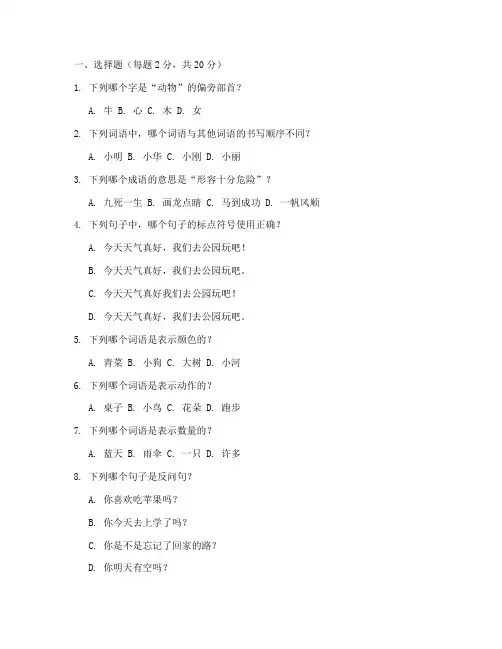 一、选择题（每题 2 分，共 20 分）

1. 下列哪个字是“动物”的偏旁部首？

A. 牛 B. 心 C. 木 D. 女

2. 下列词语中，哪个词语与其他词语的书写顺序不同？

A. 小明 B. 小华 C. 小刚 D. 小丽

3. 下列哪个成语的意思是“形容十分危险”？

A. 九死一生 B. 画龙点睛 C. 马到成功 D. 一帆风顺

4. 下列句子中，哪个句子的标点符号使用正确？

A. 今天天气真好，我们去公园玩吧！

B. 今天天气真好，我们去公园玩吧。

C. 今天天气真好我们去公园玩吧！

D. 今天天气真好，我们去公园玩吧。

5. 下列哪个词语是表示颜色的？

A. 青菜 B. 小狗 C. 大树 D. 小河

6. 下列哪个词语是表示动作的？

A. 桌子 B. 小鸟 C. 花朵 D. 跑步

7. 下列哪个词语是表示数量的？

A. 蓝天 B. 雨伞 C. 一只 D. 许多

8. 下列哪个句子是反问句？

A. 你喜欢吃苹果吗？

B. 你今天去上学了吗？

C. 你是不是忘记了回家的路？

D. 你明天有空吗？